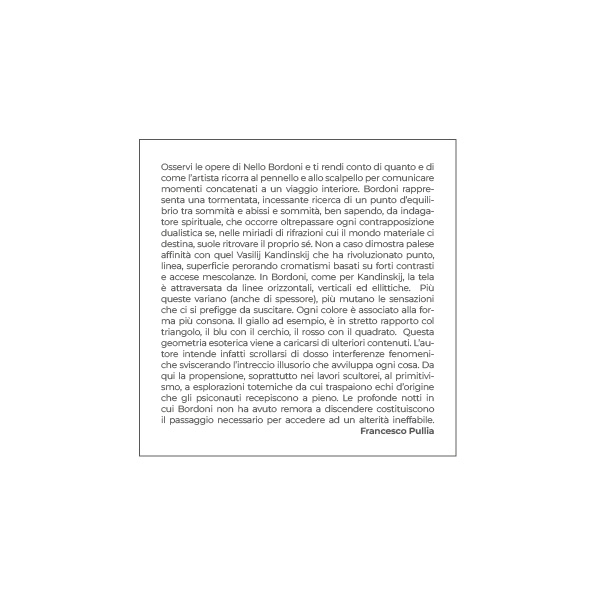 Osservi le opere di Nello Bordoni e ti rendi conto di quanto e di come l'artista ricorra al pennello e allo scalpello per comunicare momenti concatenati a un viaggio interiore. Bordoni rappresenta una tormentata, incessante ricerca di un punto d'equilibrio tra sommità e abissi e sommità, ben sapendo, da indagatore spirituale, che occorre oltrepassare ogni contrapposizione dualistica se, nelle miriadi di rifrazioni cui il mondo materiale ci destina, suole ritrovare il proprio sé. Non a caso dimostra palese affinità con quel Vasilij Kandinskij che ha rivoluzionato punto, linea, superficie perorando cromatismi basati su forti contrasti e accese mescolanze. In Bordoni, come per Kandinskij, la tela è attraversata da linee orizzontali, verticali ed ellittiche. Più queste variano (anche di spessore), più mutano le sensazioni che ci si prefigge da suscitare. Ogni colore è associato alla forma più consona. Il giallo ad esempio, è in stretto rapporto col triangolo, il blu con il cerchio, il rosso con il quadrato. Questa geometria esoterica viene a caricarsi di ulteriori contenuti. L'autore intende infatti scrollarsi di dosso interferenze fenomeniche sviscerando l'intreccio illusorio che avviluppa ogni cosa. Da qui la propensione, soprattutto nei lavori scultorei, al primitivismo, a esplorazioni totemiche da cui traspaiono echi d'origine che gli psiconauti recepiscono a pieno. Le profonde notti in cui Bordoni non ha avuto remora a discendere costituiscono il passaggio necessario per accedere ad un alterità ineffabile.
Francesco Pullia